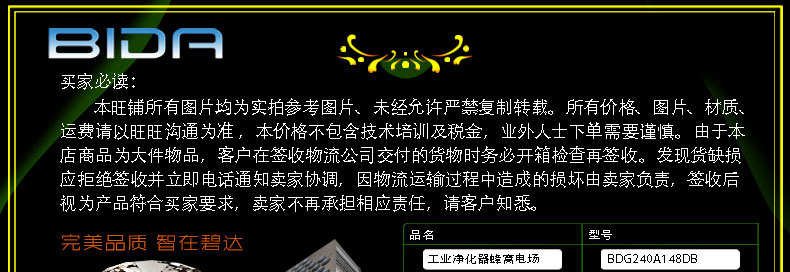 BIDA

买家必读：

本旺铺所有图片均为实拍参考图片、未经允许严禁复制转载。所有价格、图片、材质、运费请以旺旺沟通为准，本价格不包含技术培训及税金，业外人士下单需要谨慎。由于本店商品为大件物品，客户在签收物流公司交付的货物时务必开箱检查再签收。发现货缺损应拒绝签收并立即电话通知卖家协调，因物流运输过程中造成的损坏由卖家负责，签收后视为产品符合买家要求，卖家不再承担相应责任，请客户知悉。

完美品质 智在碧达

| 品名 | 型号 |
|---|---|
| 工业净化器蜂窝电场 | BDG240A148DB |